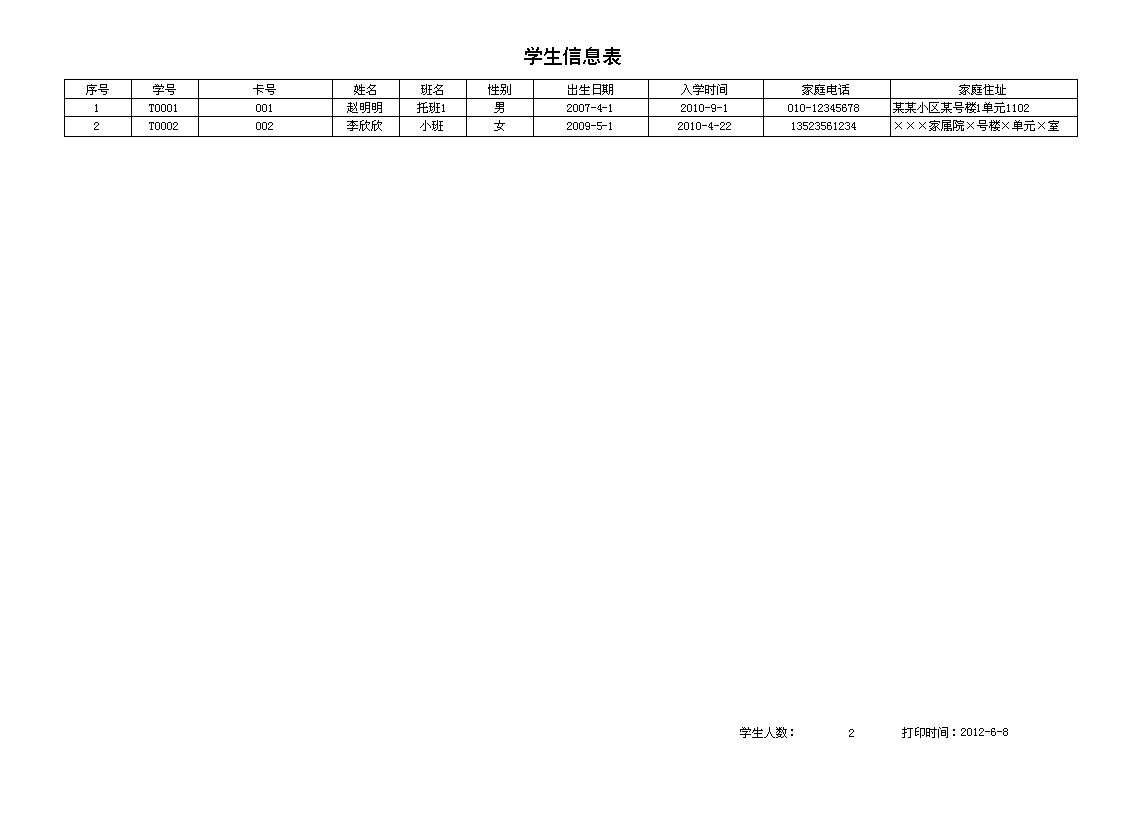 学生信息表

| 序号 | 学号 | 卡号 | 姓名 | 班名 | 性别 | 出生日期 | 入学时间 | 家庭电话 | 家庭住址 |
|---|---|---|---|---|---|---|---|---|---|
| 1 | T0001 | 001 | 赵明明 | 托班1 | 男 | 2007-4-1 | 2010-9-1 | 010-12345678 | 某某小区某号楼1单元1102 |
| 2 | T0002 | 002 | 李欣欣 | 小班 | 女 | 2009-5-1 | 2010-4-22 | 13523561234 | ×××家属院×号楼×单元×室 |

学生人数： 2 打印时间：2012-6-8